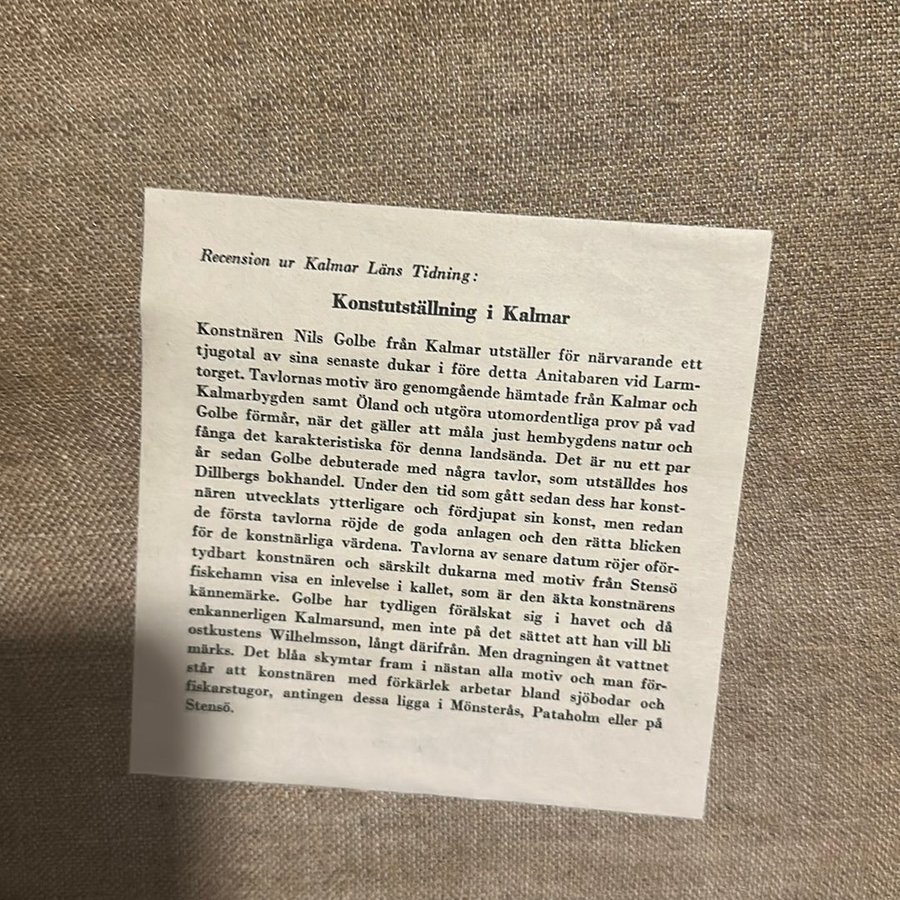 Recension ur Kalmar Läns Tidning:

Konstutställning i Kalmar

Konstnären Nils Golbe från Kalmar utställer för närvarande ett tjugotal av sina senaste dukar i före detta Anitabaren vid Larmtorget. Tavlornas motiv äro genomgående hämtade från Kalmar och Kalmarbygden samt Öland och utgöra utomordentliga prov på vad Golbe förmår, när det gäller att måla just hembygdens natur och fånga det karakteristiska för denna landsända. Det är nu ett par år sedan Golbe debuterade med några tavlor, som utställdes hos Dillbergs bokhandel. Under den tid som gått sedan dess har konstnären utvecklats ytterligare och fördjupat sin konst, men redan de första tavlorna röjde de goda anlagen och den rätta blicken för de konstnärliga värdena. Tavlorna av senare datum röjer oförtydbart konstnären och särskilt dukarna med motiv från Stensö fiskehamn visa en inlevelse i kallet, som är den äkta konstnärens kännemärke. Golbe har tydligen förälskat sig i havet och då enkannerligen Kalmarsund, men inte på det sättet att han vill bli ostkustens Wilhelmsson, långt därifrån. Men dragningen åt vattnet märks. Det blåa skymtar fram i nästan alla motiv och man förstår att konstnären med förkärlek arbetar bland sjöbodar och fiskarstugor, antingen dessa ligga i Mönsterås, Pataholm eller på Stensö.